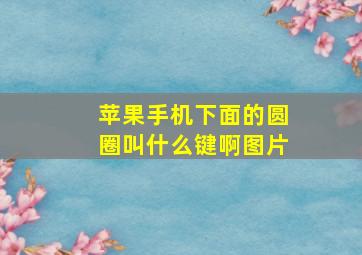 苹果手机下面的圆圈叫什么键啊图片